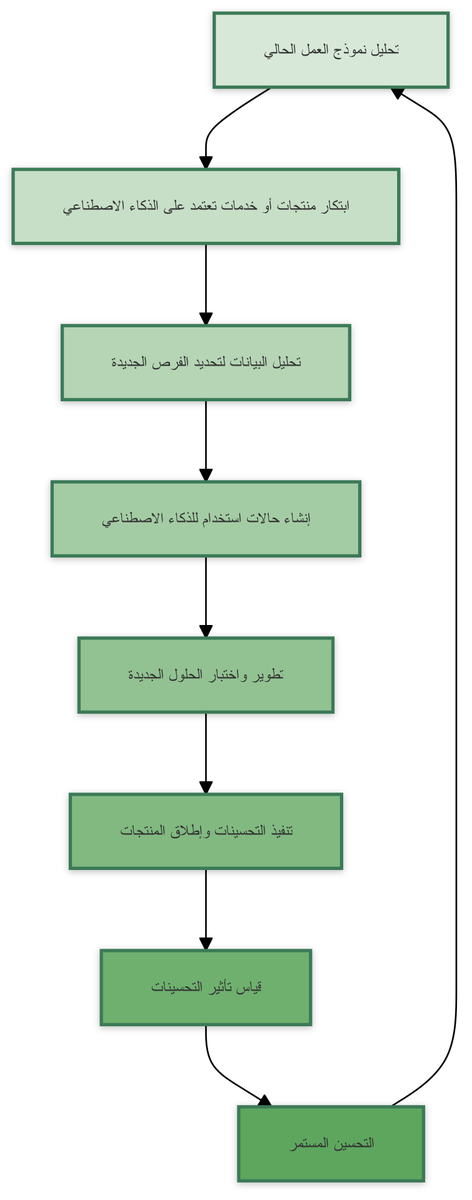 تحليل نموذج العمل الحالي

ابتكار منتجات أو خدمات تعتمد على الذكاء الاصطناعي

تحليل البيانات لتحديد الفرص الجديدة

إنشاء حالات استخدام للذكاء الاصطناعي

تطوير واختبار الحلول الجديدة

تنفيذ التحسينات وإطلاق المنتجات

قياس تأثير التحسينات

التحسين المستمر